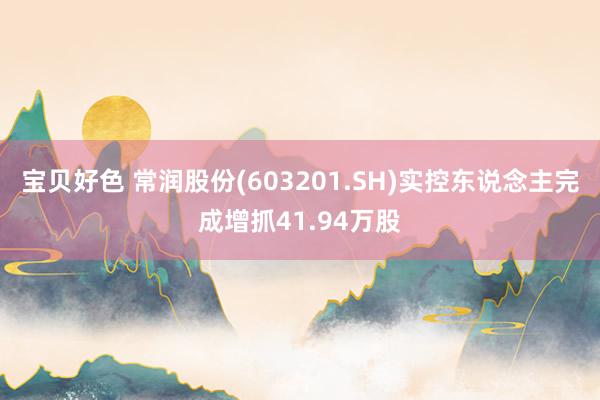 宝贝好色 常润股份(603201.SH)实控东说念主完成增抓41.94万股